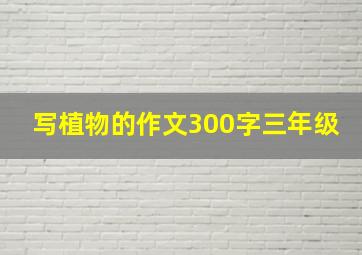 写植物的作文300字三年级